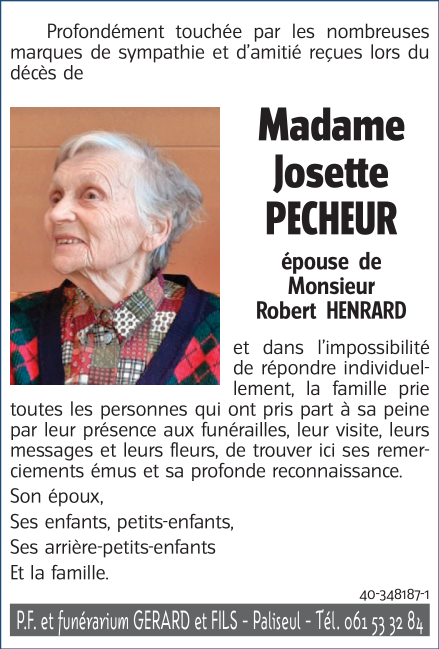 Profondément touchée par les nombreuses marques de sympathie et d'amitié reçues lors du décès de

Madame Josette PECHEUR

épouse de Monsieur Robert HENRARD

et dans l'impossibilité de répondre individuellement, la famille prie toutes les personnes qui ont pris part à sa peine par leur présence aux funérailles, leur visite, leurs messages et leurs fleurs, de trouver ici ses remerciements émus et sa profonde reconnaissance.

Son époux,

Ses enfants, petits-enfants,

Ses arrière-petits-enfants

Et la famille.

40-348187-1

P.F. et funérarium GERARD et FILS - Paliseul - Tél. 061 53 32 84